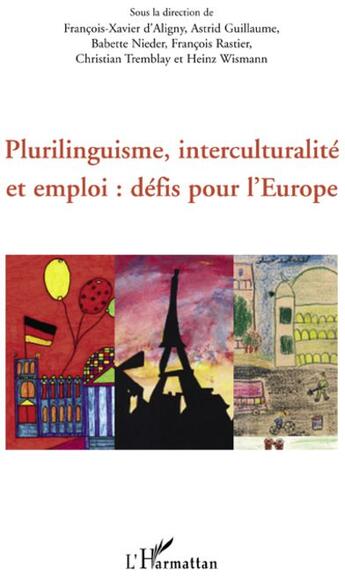 Sous la direction de
François-Xavier d'Aligny, Astrid Guillaume, Babette Nieder, François Rastier, Christian Tremblay et Heinz Wismann

Plurilinguisme, interculturalité et emploi : défis pour l'Europe

L'Harmattan